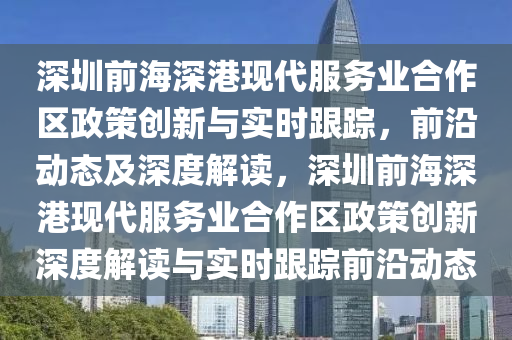 深圳前海深港现代服务业合作区政策创新与实时跟踪，前沿动态及深度解读，深圳前海深港现代服务业合作区政策创新深度解读与实时跟踪前沿动态